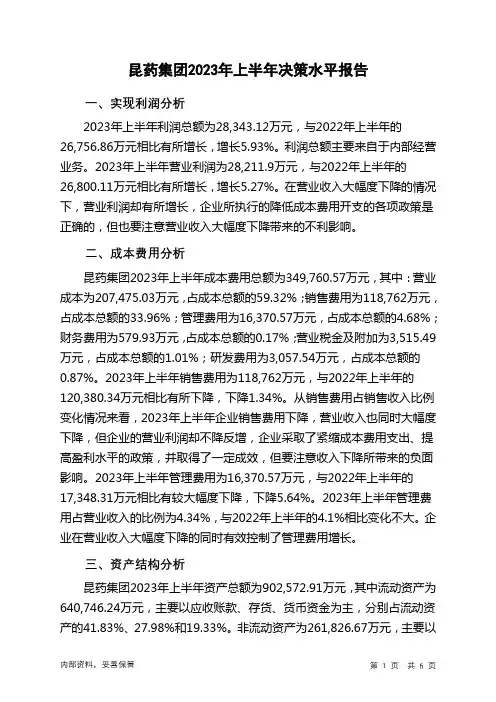 昆药集团2023年上半年决策水平报告

一、实现利润分析

2023年上半年利润总额为28,343.12万元，与2022年上半年的26,756.86万元相比有所增长，增长5.93%。利润总额主要来自于内部经营业务。2023年上半年营业利润为28,211.9万元，与2022年上半年的26,800.11万元相比有所增长，增长5.27%。在营业收入大幅度下降的情况下，营业利润却有所增长，企业所执行的降低成本费用开支的各项政策是正确的，但也要注意营业收入大幅度下降带来的不利影响。

二、成本费用分析

昆药集团2023年上半年成本费用总额为349,760.57万元，其中：营业成本为207,475.03万元，占成本总额的59.32%；销售费用为118,762万元，占成本总额的33.96%；管理费用为16,370.57万元，占成本总额的4.68%；财务费用为579.93万元，占成本总额的0.17%；营业税金及附加为3,515.49万元，占成本总额的1.01%；研发费用为3,057.54万元，占成本总额的0.87%。2023年上半年销售费用为118,762万元，与2022年上半年的120,380.34万元相比有所下降，下降1.34%。从销售费用占销售收入比例变化情况来看，2023年上半年企业销售费用下降，营业收入也同时大幅度下降，但企业的营业利润却不降反增，企业采取了紧缩成本费用支出、提高盈利水平的政策，并取得了一定成效，但要注意收入下降所带来的负面影响。2023年上半年管理费用为16,370.57万元，与2022年上半年的17,348.31万元相比有较大幅度下降，下降5.64%。2023年上半年管理费用占营业收入的比例为4.34%，与2022年上半年的4.1%相比变化不大。企业在营业收入大幅度下降的同时有效控制了管理费用增长。

三、资产结构分析

昆药集团2023年上半年资产总额为902,572.91万元，其中流动资产为640,746.24万元，主要以应收账款、存货、货币资金为主，分别占流动资产的41.83%、27.98%和19.33%。非流动资产为261,826.67万元，主要以

内部资料，妥善保管

第 1 页 共 6 页